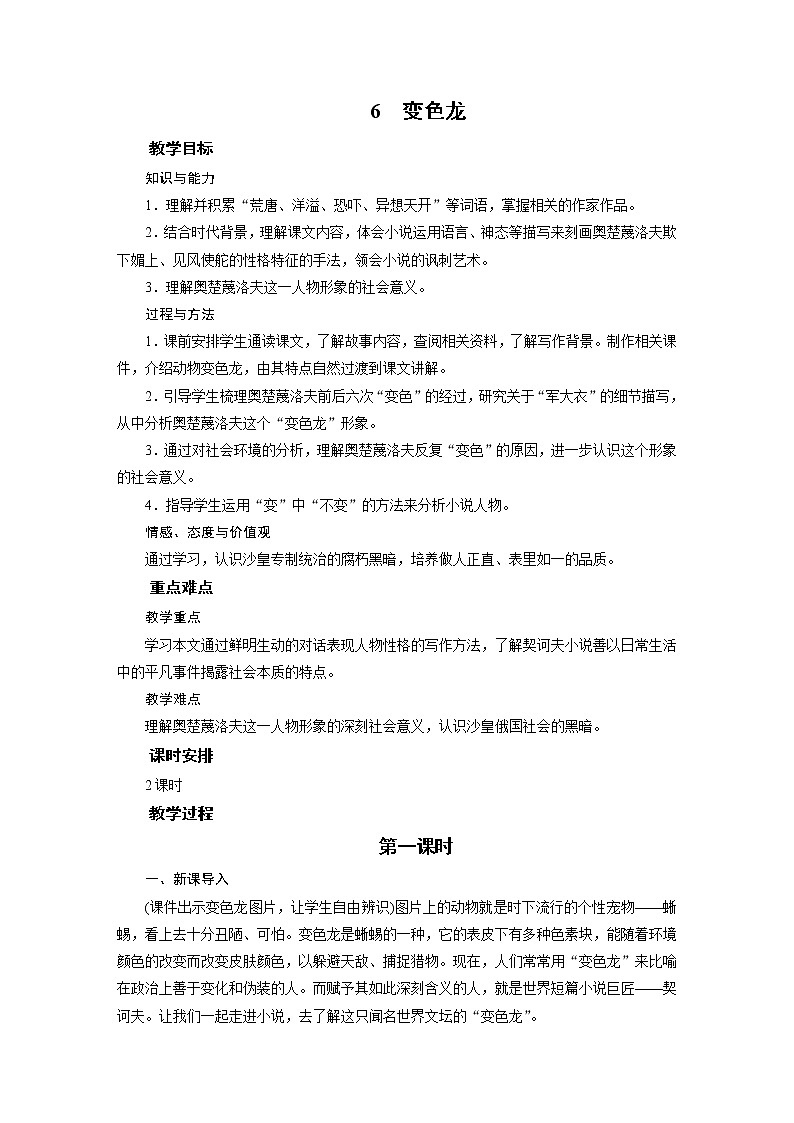 6　变色龙

教学目标

知识与能力

1．理解并积累“荒唐、洋溢、恐吓、异想天开”等词语，掌握相关的作家作品。

2．结合时代背景，理解课文内容，体会小说运用语言、神态等描写来刻画奥楚蔑洛夫欺下媚上、见风使舵的性格特征的手法，领会小说的讽刺艺术。

3．理解奥楚蔑洛夫这一人物形象的社会意义。

过程与方法

1．课前安排学生通读课文，了解故事内容，查阅相关资料，了解写作背景。制作相关课件，介绍动物变色龙，由其特点自然过渡到课文讲解。

2．引导学生梳理奥楚蔑洛夫前后六次“变色”的经过，研究关于“军大衣”的细节描写，从中分析奥楚蔑洛夫这个“变色龙”形象。

3．通过对社会环境的分析，理解奥楚蔑洛夫反复“变色”的原因，进一步认识这个形象的社会意义。

4．指导学生运用“变”中“不变”的方法来分析小说人物。

情感、态度与价值观

通过学习，认识沙皇专制统治的腐朽黑暗，培养做人正直、表里如一的品质。

重点难点

教学重点

学习本文通过鲜明生动的对话表现人物性格的写作方法，了解契诃夫小说善以日常生活中的平凡事件揭露社会本质的特点。

教学难点

理解奥楚蔑洛夫这一人物形象的深刻社会意义，认识沙皇俄国社会的黑暗。

课时安排

2课时

教学过程

第一课时

一、新课导入

(课件出示变色龙图片，让学生自由辨识)图片上的动物就是时下流行的个性宠物——蜥蜴，看上去十分丑陋、可怕。变色龙是蜥蜴的一种，它的表皮下有多种色素块，能随着环境颜色的改变而改变皮肤颜色，以躲避天敌、捕捉猎物。现在，人们常常用“变色龙”来比喻在政治上善于变化和伪装的人。而赋予其如此深刻含义的人，就是世界短篇小说巨匠——契诃夫。让我们一起走进小说，去了解这只闻名世界文坛的“变色龙”。